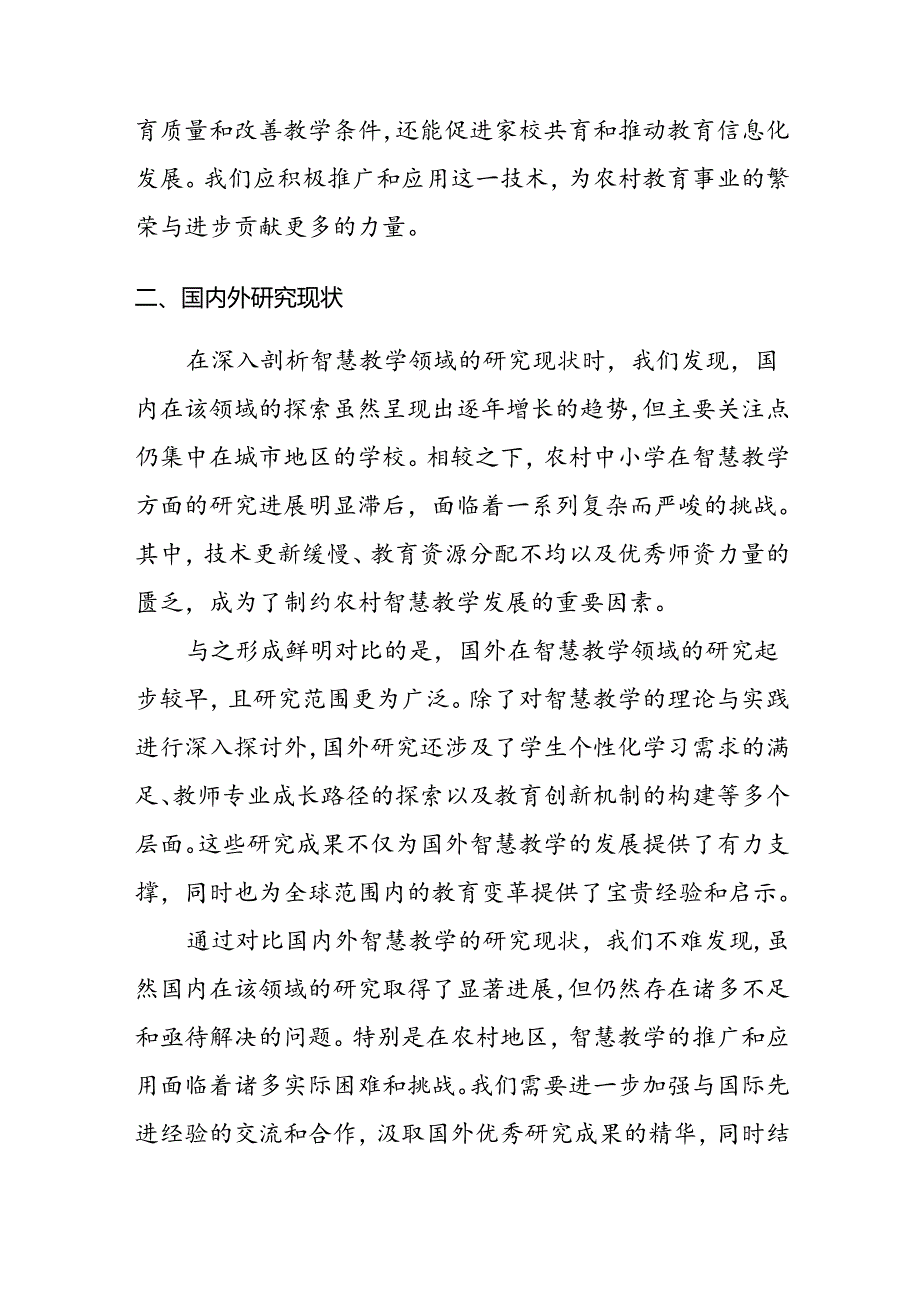 育质量和改善教学条件，还能促进家校共育和推动教育信息化发展。我们应积极推广和应用这一技术，为农村教育事业的繁荣与进步贡献更多的力量。

二、国内外研究现状

在深入剖析智慧教学领域的研究现状时，我们发现，国内在该领域的探索虽然呈现出逐年增长的趋势，但主要关注点仍集中在城市地区的学校。相较之下，农村中小学在智慧教学方面的研究进展明显滞后，面临着一系列复杂而严峻的挑战。其中，技术更新缓慢、教育资源分配不均以及优秀师资力量的匮乏，成为了制约农村智慧教学发展的重要因素。

与之形成鲜明对比的是，国外在智慧教学领域的研究起步较早，且研究范围更为广泛。除了对智慧教学的理论与实践进行深入探讨外，国外研究还涉及了学生个性化学习需求的满足、教师专业成长路径的探索以及教育创新机制的构建等多个层面。这些研究成果不仅为国外智慧教学的发展提供了有力支撑，同时也为全球范围内的教育变革提供了宝贵经验和启示。

通过对比国内外智慧教学的研究现状，我们不难发现，虽然国内在该领域的研究取得了显著进展，但仍然存在诸多不足和亟待解决的问题。特别是在农村地区，智慧教学的推广和应用面临着诸多实际困难和挑战。我们需要进一步加强与国际先进经验的交流和合作，汲取国外优秀研究成果的精华，同时结